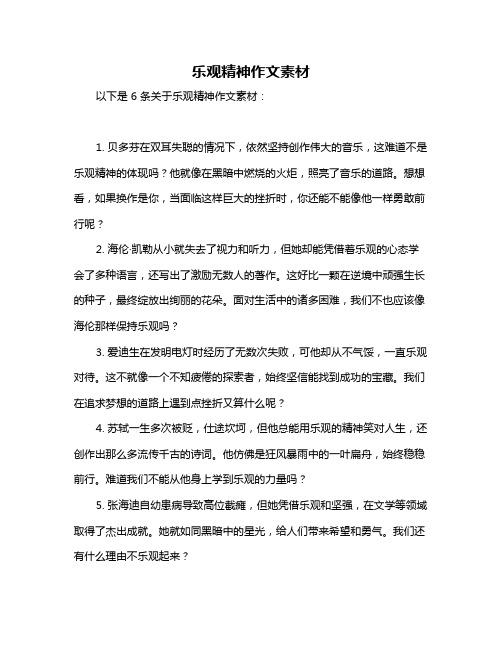 乐观精神作文素材

以下是 6 条关于乐观精神作文素材：

1. 贝多芬在双耳失聪的情况下，依然坚持创作伟大的音乐，这难道不是乐观精神的体现吗？他就像在黑暗中燃烧的火炬，照亮了音乐的道路。想想看，如果换作是你，当面临这样巨大的挫折时，你还能不能像他一样勇敢前行呢？

2. 海伦·凯勒从小就失去了视力和听力，但她却能凭借着乐观的心态学会了多种语言，还写出了激励无数人的著作。这好比一颗在逆境中顽强生长的种子，最终绽放出绚丽的花朵。面对生活中的诸多困难，我们不也应该像海伦那样保持乐观吗？

3. 爱迪生在发明电灯时经历了无数次失败，可他却从不气馁，一直乐观对待。这不就像一个不知疲倦的探索者，始终坚信能找到成功的宝藏。我们在追求梦想的道路上遇到点挫折又算什么呢？

4. 苏轼一生多次被贬，仕途坎坷，但他总能用乐观的精神笑对人生，还创作出那么多流传千古的诗词。他仿佛是狂风暴雨中的一叶扁舟，始终稳稳前行。难道我们不能从他身上学到乐观的力量吗？

5. 张海迪自幼患病导致高位截瘫，但她凭借乐观和坚强，在文学等领域取得了杰出成就。她就如同黑暗中的星光，给人们带来希望和勇气。我们还有什么理由不乐观起来？